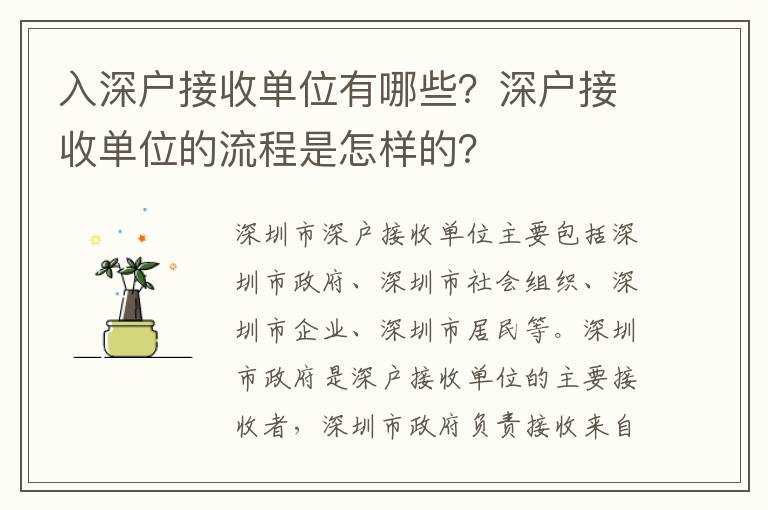 入深户接收单位有哪些？深户接收单位的流程是怎样的？

深圳市深户接收单位主要包括深圳市政府、深圳市社会组织、深圳市企业、深圳市居民等。深圳市政府是深户接收单位的主要接收者，深圳市政府负责接收来自